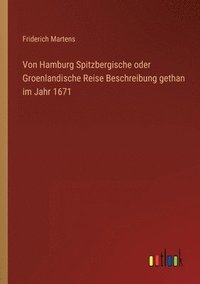 Friderich Martens

Von Hamburg Spitzbergische oder Groenlandische Reise Beschreibung gethan im Jahr 1671

outlook